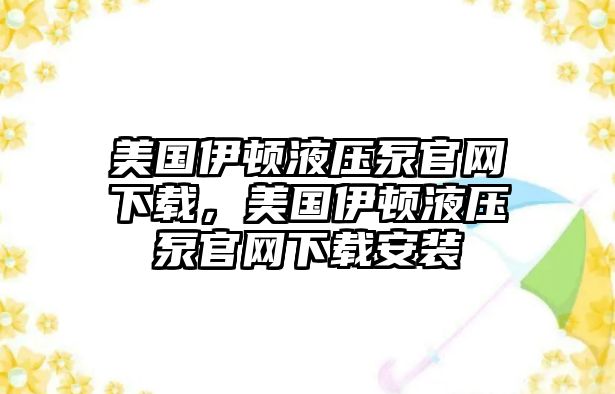 美国伊顿液压泵官网下载，美国伊顿液压泵官网下载安装